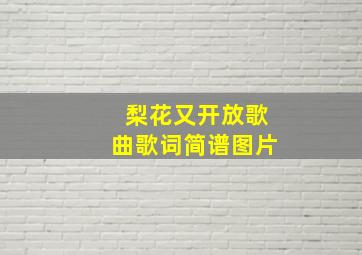 梨花又开放歌曲歌词简谱图片